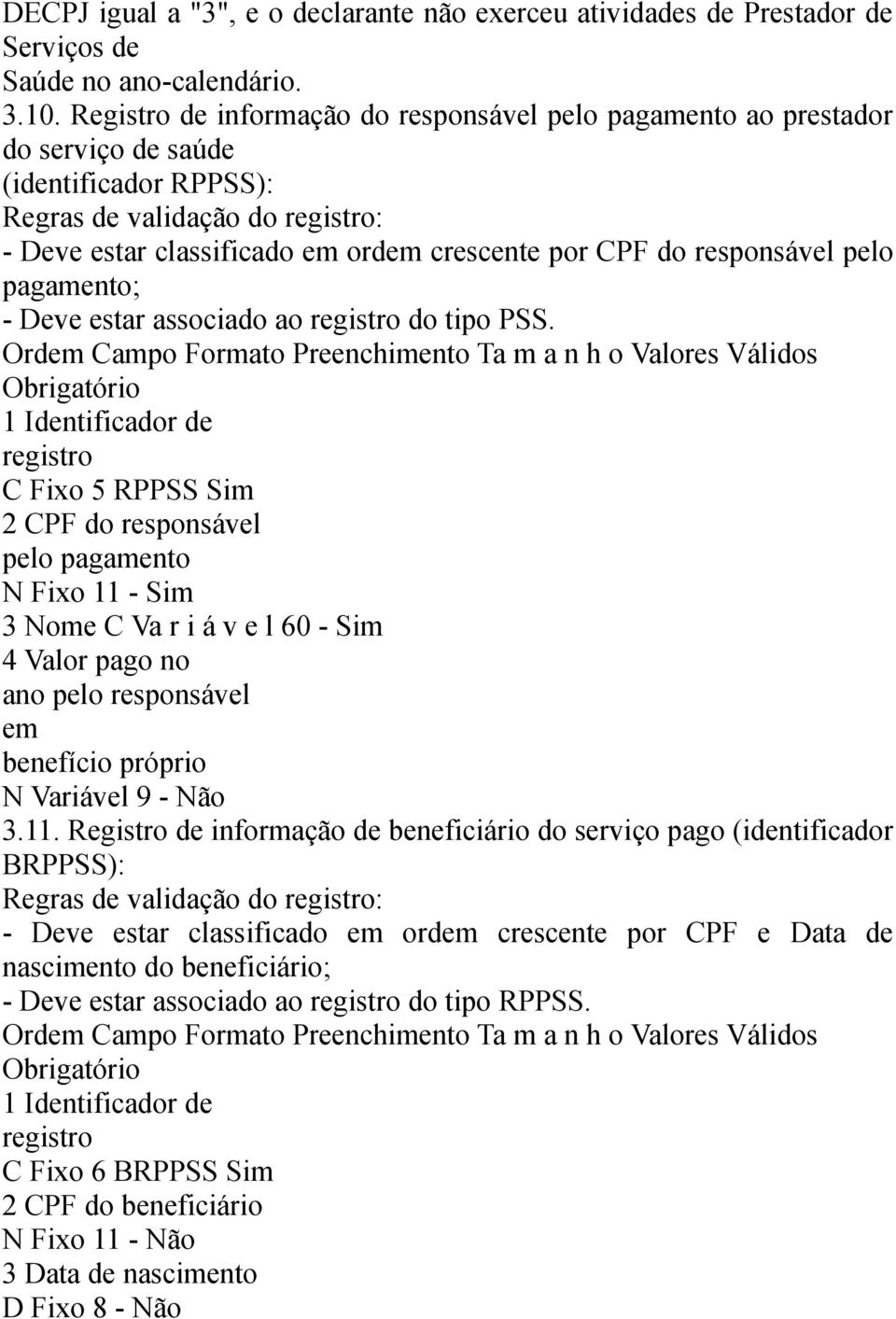 DECPJ igual a "3", e o declarante não exerceu atividades de Prestador de Serviços de
Saúde no ano-calendário.
3.10. Registro de informação do responsável pelo pagamento ao prestador do serviço de saúde
(identificador RPPSS):
Regras de validação do registro:
- Deve estar classificado em ordem crescente por CPF do responsável pelo pagamento;
- Deve estar associado ao registro do tipo PSS.
Ordem Campo Formato Preenchimento Ta m a n h o Valores Válidos
Obrigatório
1 Identificador de
registro
C Fixo 5 RPPSS Sim
2 CPF do responsável
pelo pagamento
N Fixo 11 - Sim
3 Nome C Va r i á v e l 60 - Sim
4 Valor pago no
ano pelo responsável
em
benefício próprio
N Variável 9 - Não
3.11. Registro de informação de beneficiário do serviço pago (identificador BRPPSS):
Regras de validação do registro:
- Deve estar classificado em ordem crescente por CPF e Data de nascimento do beneficiário;
- Deve estar associado ao registro do tipo RPPSS.
Ordem Campo Formato Preenchimento Ta m a n h o Valores Válidos
Obrigatório
1 Identificador de
registro
C Fixo 6 BRPPSS Sim
2 CPF do beneficiário
N Fixo 11 - Não
3 Data de nascimento
D Fixo 8 - Não